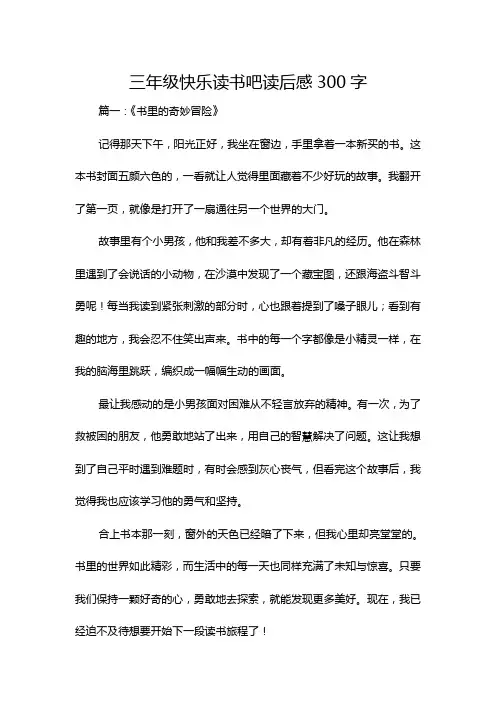 三年级快乐读书吧读后感 300 字

篇一：《书里的奇妙冒险》

记得那天下午，阳光正好，我坐在窗边，手里拿着一本新买的书。这本书封面五颜六色的，一看就让人觉得里面藏着不少好玩的故事。我翻开了第一页，就像是打开了一扇通往另一个世界的大门。

故事里有个小男孩，他和我差不多大，却有着非凡的经历。他在森林里遇到了会说话的小动物，在沙漠中发现了一个藏宝图，还跟海盗斗智斗勇呢！每当我读到紧张刺激的部分时，心也跟着提到了嗓子眼儿；看到有趣的地方，我会忍不住笑出声来。书中的每一个字都像是小精灵一样，在我的脑海里跳跃，编织成一幅幅生动的画面。

最让我感动的是小男孩面对困难从不轻言放弃的精神。有一次，为了救被困的朋友，他勇敢地站了出来，用自己的智慧解决了问题。这让我想到了自己平时遇到难题时，有时会感到灰心丧气，但看完这个故事后，我觉得我也应该学习他的勇气和坚持。

合上书本那一刻，窗外的天色已经暗了下来，但我心里却亮堂堂的。书里的世界如此精彩，而生活中的每一天也同样充满了未知与惊喜。只要我们保持一颗好奇的心，勇敢地去探索，就能发现更多美好。现在，我已经迫不及待想要开始下一段读书旅程了！